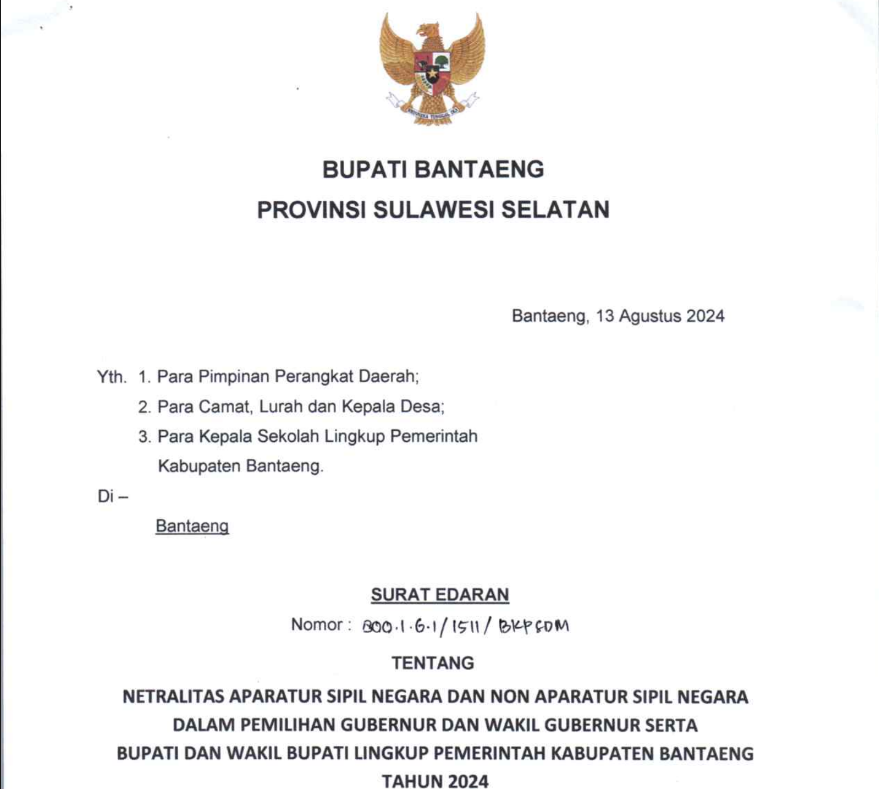 BHINNEKA TUNGGAL IKA

BUPATI BANTAENG
PROVINSI SULAWESI SELATAN

Bantaeng, 13 Agustus 2024

Yth. 1. Para Pimpinan Perangkat Daerah;
2. Para Camat, Lurah dan Kepala Desa;
3. Para Kepala Sekolah Lingkup Pemerintah Kabupaten Bantaeng.

Di –
Bantaeng

SURAT EDARAN
Nomor : 800.1.6.1/1511/BKPSDM

TENTANG

NETRALITAS APARATUR SIPIL NEGARA DAN NON APARATUR SIPIL NEGARA DALAM PEMILIHAN GUBERNUR DAN WAKIL GUBERNUR SERTA BUPATI DAN WAKIL BUPATI LINGKUP PEMERINTAH KABUPATEN BANTAENG TAHUN 2024